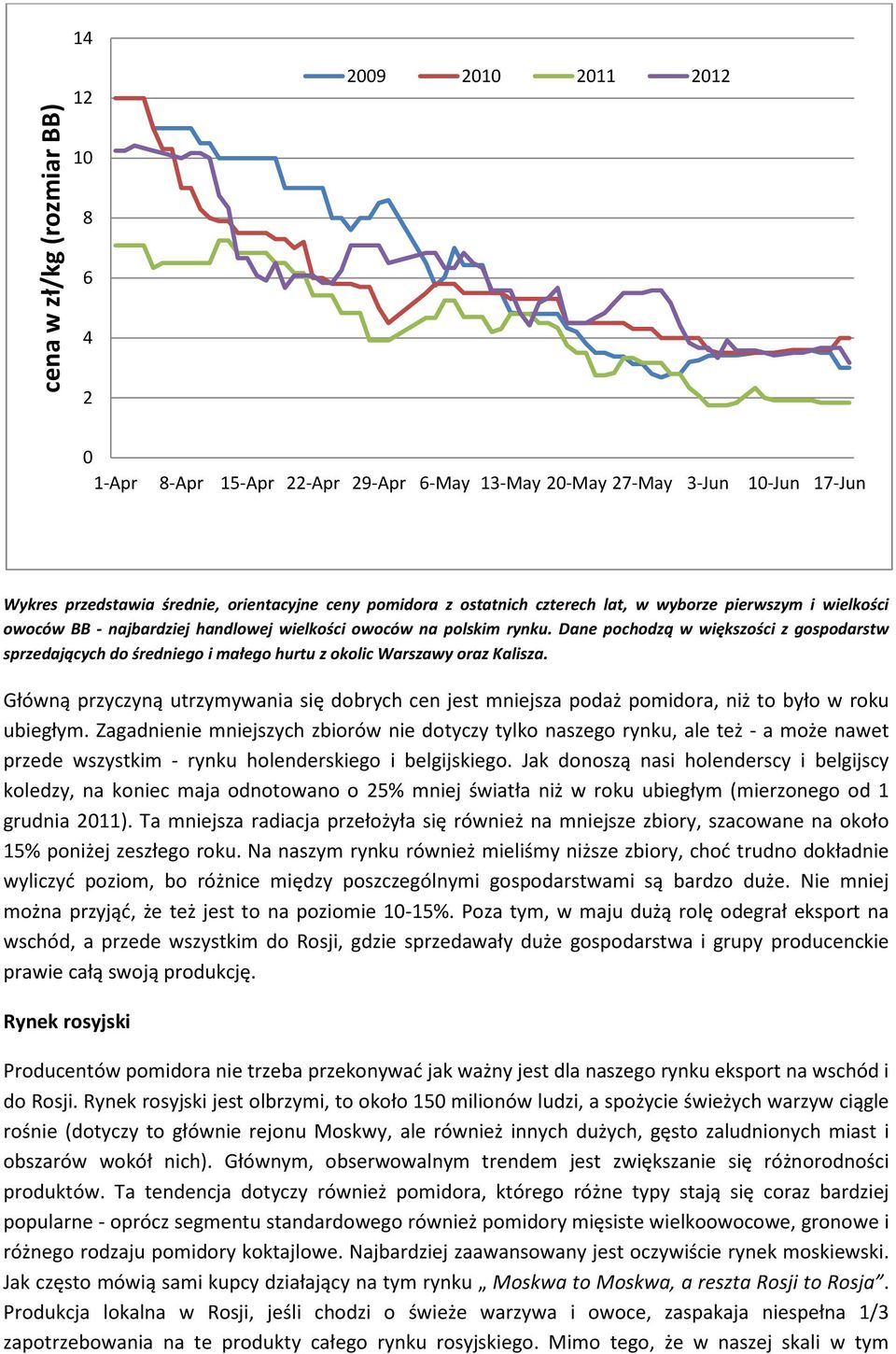 cena w zł/kg (rozmiar BB)

14
12
10
8
6
4
2
0

2009 2010 2011 2012

1-Apr 8-Apr 15-Apr 22-Apr 29-Apr 6-May 13-May 20-May 27-May 3-Jun 10-Jun 17-Jun

Wykres przedstawia średnie, orientacyjne ceny pomidora z ostatnich czterech lat, w wyborze pierwszym i wielkości owoców BB - najbardziej handlowej wielkości owoców na polskim rynku. Dane pochodzą w większości z gospodarstw sprzedających do średniego i małego hurtu z okolic Warszawy oraz Kalisza.

Główną przyczyną utrzymywania się dobrych cen jest mniejsza podaż pomidora, niż to było w roku ubiegłym. Zagadnienie mniejszych zbiorów nie dotyczy tylko naszego rynku, ale też - a może nawet przede wszystkim - rynku holenderskiego i belgijskiego. Jak donoszą nasi holenderscy i belgijscy koledzy, na koniec maja odnotowano o 25% mniej światła niż w roku ubiegłym (mierzonego od 1 grudnia 2011). Ta mniejsza radiacja przełożyła się również na mniejsze zbiory, szacowane na około 15% poniżej zeszłego roku. Na naszym rynku również mieliśmy niższe zbiory, choć trudno dokładnie wyliczyć poziom, bo różnice między poszczególnymi gospodarstwami są bardzo duże. Nie mniej można przyjąć, że też jest to na poziomie 10-15%. Poza tym, w maju dużą rolę odegrał eksport na wschód, a przede wszystkim do Rosji, gdzie sprzedawały duże gospodarstwa i grupy producenckie prawie całą swoją produkcję.

Rynek rosyjski

Producentów pomidora nie trzeba przekonywać jak ważny jest dla naszego rynku eksport na wschód i do Rosji. Rynek rosyjski jest olbrzymi, to około 150 milionów ludzi, a spożycie świeżych warzyw ciągle rośnie (dotyczy to głównie rejonu Moskwy, ale również innych dużych, gęsto zaludnionych miast i obszarów wokół nich). Głównym, obserwowalnym trendem jest zwiększanie się różnorodności produktów. Ta tendencja dotyczy również pomidora, którego różne typy stają się coraz bardziej popularne - oprócz segmentu standardowego również pomidory mięsiste wielkoowocowe, gronowe i różnego rodzaju pomidory koktajlowe. Najbardziej zaawansowany jest oczywiście rynek moskiewski. Jak często mówią sami kupcy działający na tym rynku „ Moskwa to Moskwa, a reszta Rosji to Rosja”. Produkcja lokalna w Rosji, jeśli chodzi o świeże warzywa i owoce, zaspakaja niespełna 1/3 zapotrzebowania na te produkty całego rynku rosyjskiego. Mimo tego, że w naszej skali w tym